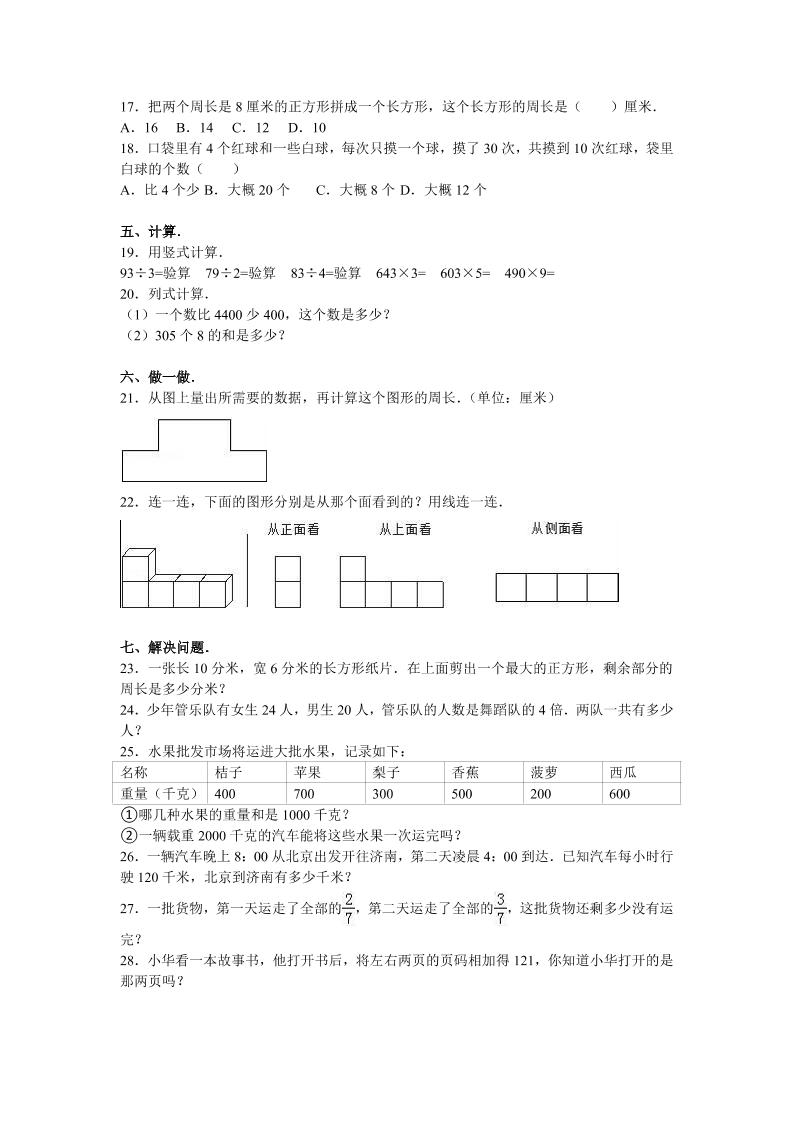 17．把两个周长是 8 厘米的正方形拼成一个长方形，这个长方形的周长是（　　）厘米．
A．16　B．14　C．12　D．10
18．口袋里有 4 个红球和一些白球，每次只摸一个球，摸了 30 次，共摸到 10 次红球，袋里白球的个数（　　）
A．比 4 个少 B．大概 20 个　C．大概 8 个 D．大概 12 个

五、计算．
19．用竖式计算．
93÷3=验算　79÷2=验算　83÷4=验算　643×3=　603×5=　490×9=
20．列式计算．
（1）一个数比 4400 少 400，这个数是多少？
（2）305 个 8 的和是多少？

六、做一做．
21．从图上量出所需要的数据，再计算这个图形的周长．（单位：厘米）

22．连一连，下面的图形分别是从那个面看到的？用线连一连．
从正面看　从上面看　从侧面看

七、解决问题．
23．一张长 10 分米，宽 6 分米的长方形纸片．在上面剪出一个最大的正方形，剩余部分的周长是多少分米？
24．少年管乐队有女生 24 人，男生 20 人，管乐队的人数是舞蹈队的 4 倍．两队一共有多少人？
25．水果批发市场将运进大批水果，记录如下：

| 名称 | 桔子 | 苹果 | 梨子 | 香蕉 | 菠萝 | 西瓜 |
|---|---|---|---|---|---|---|
| 重量（千克） | 400 | 700 | 300 | 500 | 200 | 600 |

①哪几种水果的重量和是 1000 千克？
②一辆载重 2000 千克的汽车能将这些水果一次运完吗？
26．一辆汽车晚上 8：00 从北京出发开往济南，第二天凌晨 4：00 到达．已知汽车每小时行驶 120 千米，北京到济南有多少千米？
27．一批货物，第一天运走了全部的$\frac{2}{7}$，第二天运走了全部的$\frac{3}{7}$，这批货物还剩多少没有运完？
28．小华看一本故事书，他打开书后，将左右两页的页码相加得 121，你知道小华打开的是那两页吗？